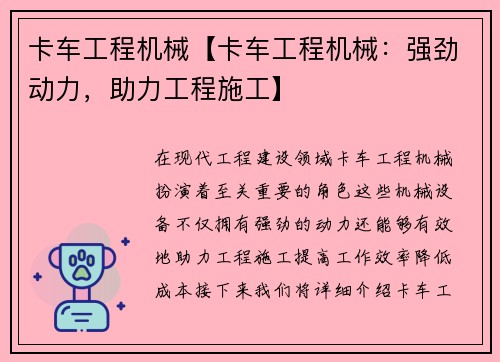 卡车工程机械【卡车工程机械：强劲动力，助力工程施工】

在现代工程建设领域卡车工程机械扮演着至关重要的角色这些机械设备不仅拥有强劲的动力还能够有效地助力工程施工提高工作效率降低成本接下来我们将详细介绍卡车工